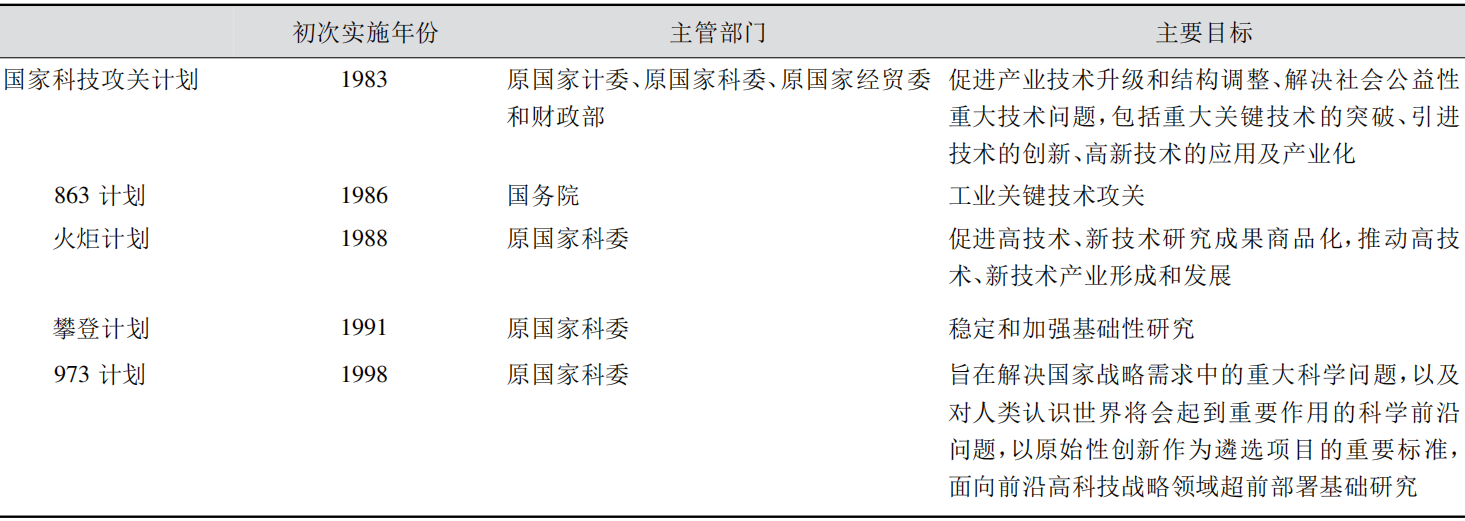 |  | 初次实施年份 | 主管部门 | 主要目标 |
|---|---|---|---|
| 国家科技攻关计划 | 1983 | 原国家计委、原国家科委、原国家经贸委和财政部 | 促进产业技术升级和结构调整、解决社会公益性重大技术问题，包括重大关键技术的突破、引进技术的创新、高新技术的应用及产业化 |
| 863 计划 | 1986 | 国务院 | 工业关键技术攻关 |
| 火炬计划 | 1988 | 原国家科委 | 促进高技术、新技术研究成果商品化，推动高技术、新技术产业形成和发展 |
| 攀登计划 | 1991 | 原国家科委 | 稳定和加强基础性研究 |
| 973 计划 | 1998 | 原国家科委 | 旨在解决国家战略需求中的重大科学问题，以及对人类认识世界将会起到重要作用的科学前沿问题，以原始性创新作为遴选项目的重要标准，面向前沿高科技战略领域超前部署基础研究 |